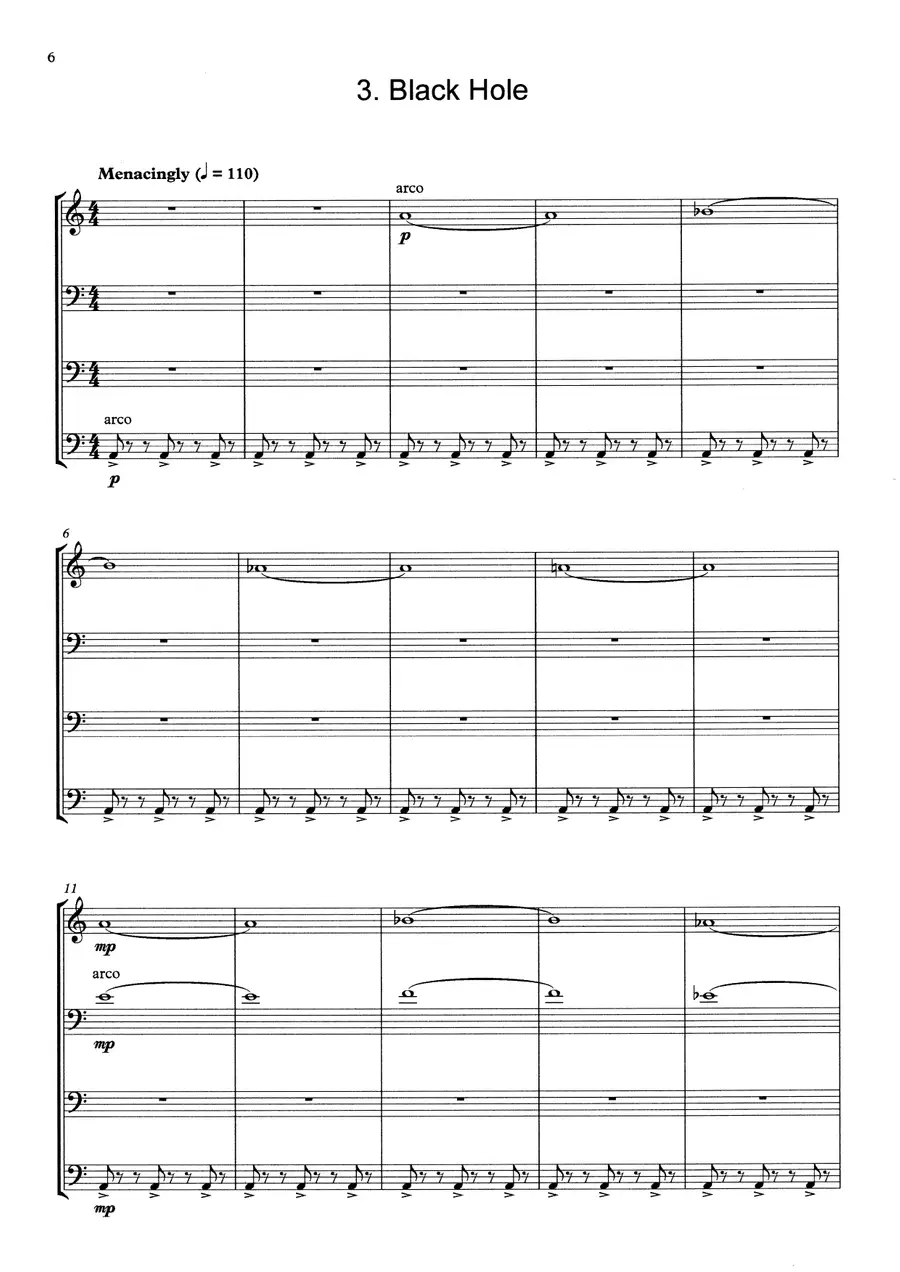 6

3. Black Hole

Menacingly (♩ = 110)

arco

p

arco

p

6

11

mp

arco

mp

mp